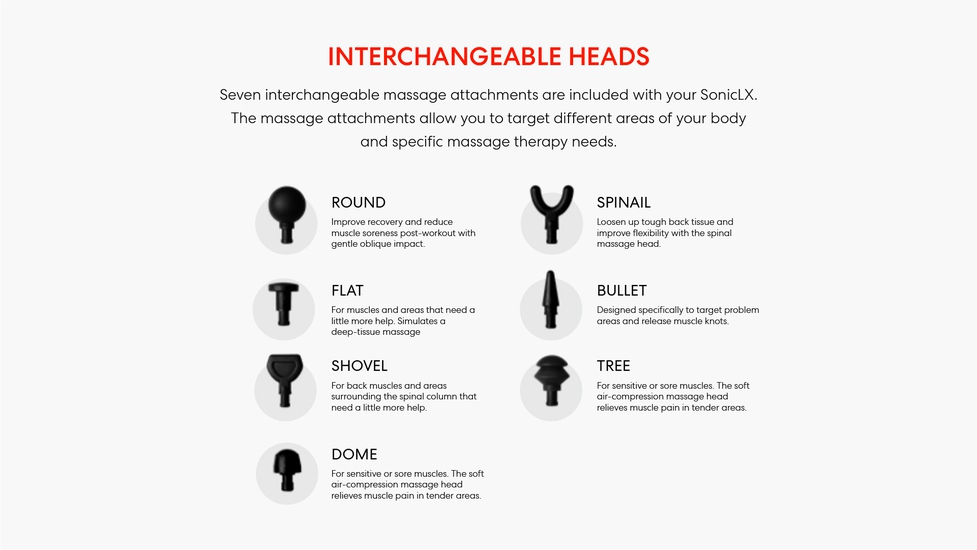 INTERCHANGEABLE HEADS

Seven interchangeable massage attachments are included with your SonicLX. The massage attachments allow you to target different areas of your body and specific massage therapy needs.

ROUND
Improve recovery and reduce muscle soreness post-workout with gentle oblique impact.

FLAT
For muscles and areas that need a little more help. Simulates a deep-tissue massage

SHOVEL
For back muscles and areas surrounding the spinal column that need a little more help.

DOME
For sensitive or sore muscles. The soft air-compression massage head relieves muscle pain in tender areas.

SPINAIL
Loosen up tough back tissue and improve flexibility with the spinal massage head.

BULLET
Designed specifically to target problem areas and release muscle knots.

TREE
For sensitive or sore muscles. The soft air-compression massage head relieves muscle pain in tender areas.